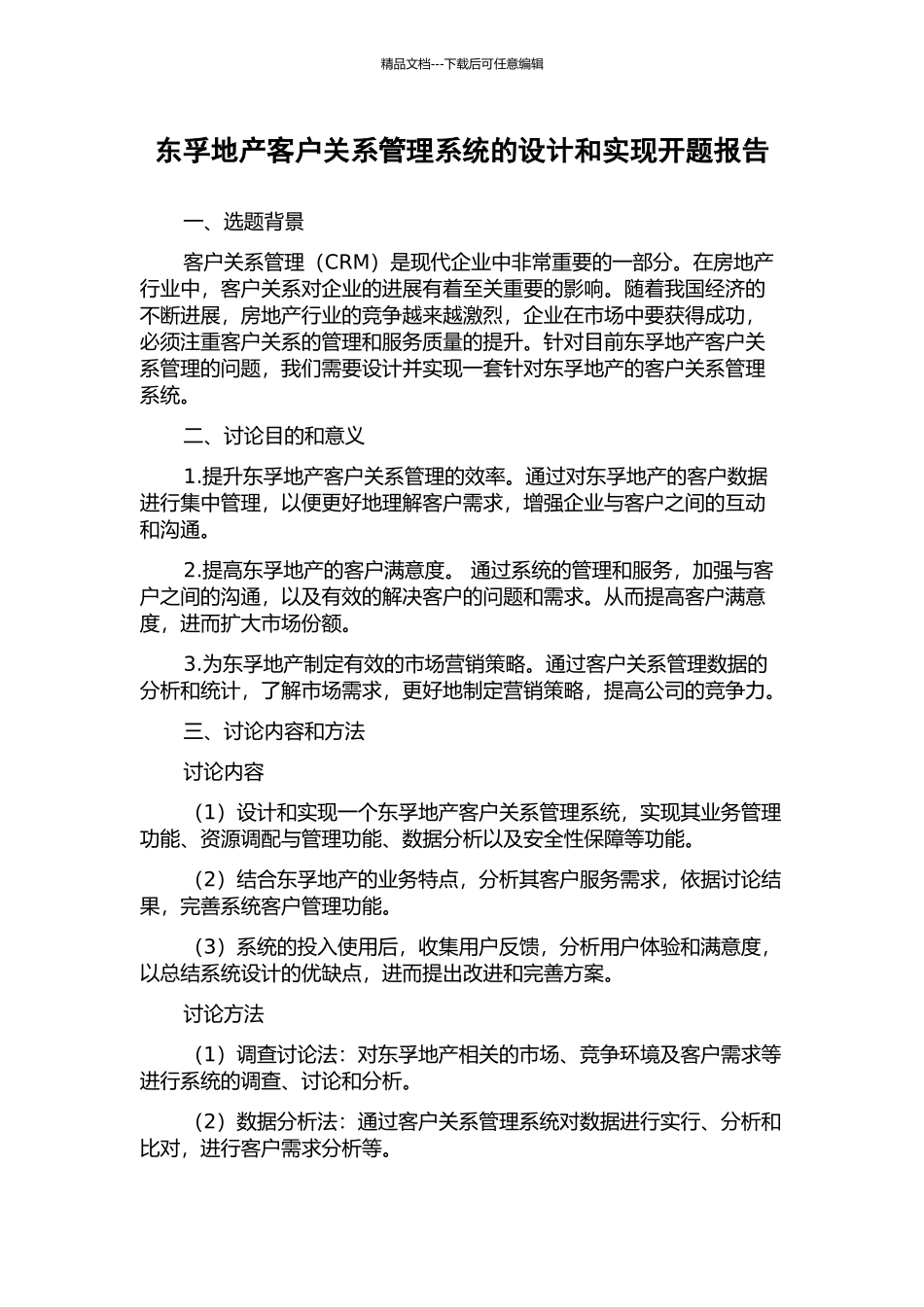 精品文档---下载后可任意编辑

东孚地产客户关系管理系统的设计和实现开题报告

一、选题背景

客户关系管理（CRM）是现代企业中非常重要的一部分。在房地产行业中，客户关系对企业的进展有着至关重要的影响。随着我国经济的不断进展，房地产行业的竞争越来越激烈，企业在市场中要获得成功，必须注重客户关系的管理和服务质量的提升。针对目前东孚地产客户关系管理的问题，我们需要设计并实现一套针对东孚地产的客户关系管理系统。

二、讨论目的和意义

1.提升东孚地产客户关系管理的效率。通过对东孚地产的客户数据进行集中管理，以便更好地理解客户需求，增强企业与客户之间的互动和沟通。

2.提高东孚地产的客户满意度。 通过系统的管理和服务，加强与客户之间的沟通，以及有效的解决客户的问题和需求。从而提高客户满意度，进而扩大市场份额。

3.为东孚地产制定有效的市场营销策略。通过客户关系管理数据的分析和统计，了解市场需求，更好地制定营销策略，提高公司的竞争力。

三、讨论内容和方法

讨论内容

（1）设计和实现一个东孚地产客户关系管理系统，实现其业务管理功能、资源调配与管理功能、数据分析以及安全性保障等功能。

（2）结合东孚地产的业务特点，分析其客户服务需求，依据讨论结果，完善系统客户管理功能。

（3）系统的投入使用后，收集用户反馈，分析用户体验和满意度，以总结系统设计的优缺点，进而提出改进和完善方案。

讨论方法

（1）调查讨论法：对东孚地产相关的市场、竞争环境及客户需求等进行系统的调查、讨论和分析。

（2）数据分析法：通过客户关系管理系统对数据进行实行、分析和比对，进行客户需求分析等。